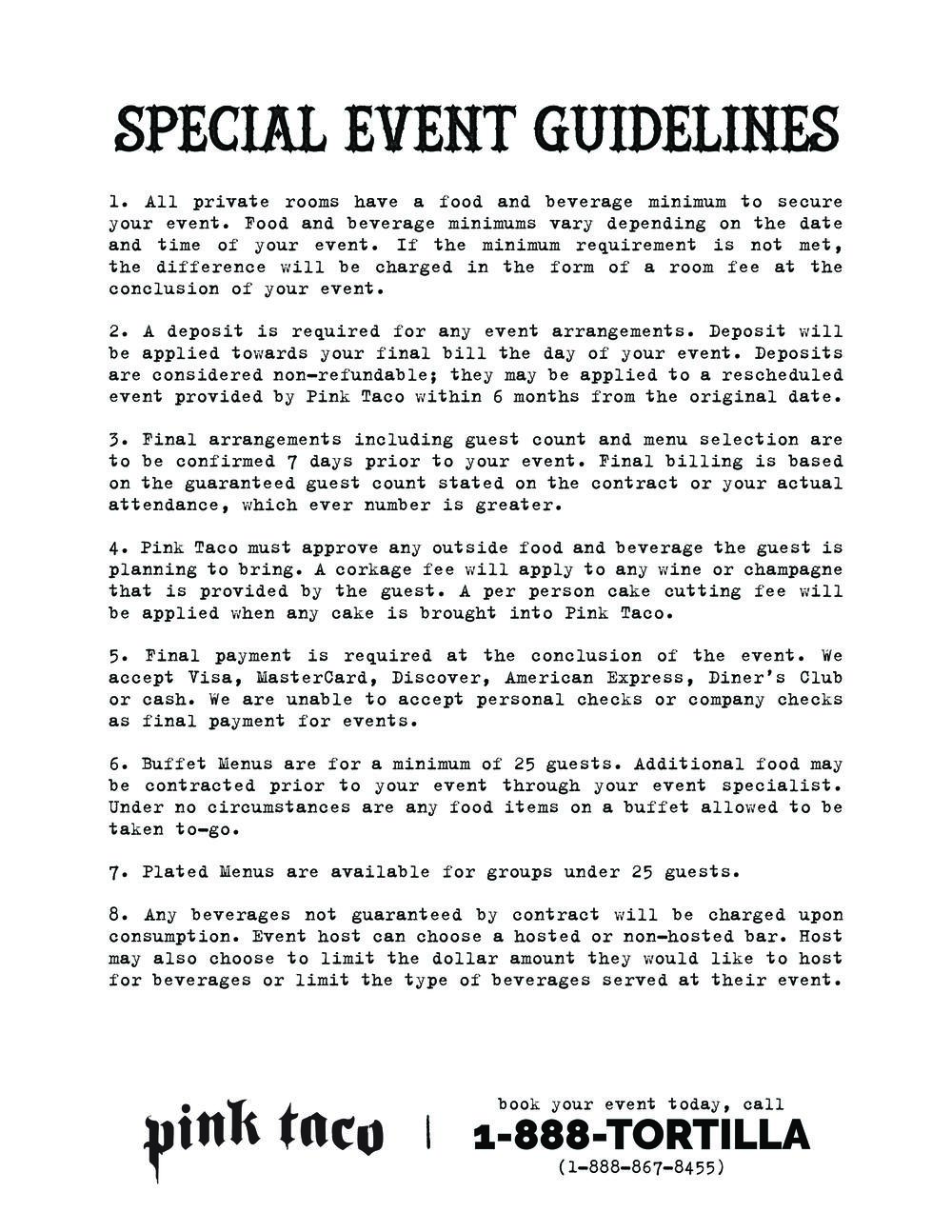 SPECIAL EVENT GUIDELINES

1. All private rooms have a food and beverage minimum to secure your event. Food and beverage minimums vary depending on the date and time of your event. If the minimum requirement is not met, the difference will be charged in the form of a room fee at the conclusion of your event.

2. A deposit is required for any event arrangements. Deposit will be applied towards your final bill the day of your event. Deposits are considered non-refundable; they may be applied to a rescheduled event provided by Pink Taco within 6 months from the original date.

3. Final arrangements including guest count and menu selection are to be confirmed 7 days prior to your event. Final billing is based on the guaranteed guest count stated on the contract or your actual attendance, which ever number is greater.

4. Pink Taco must approve any outside food and beverage the guest is planning to bring. A corkage fee will apply to any wine or champagne that is provided by the guest. A per person cake cutting fee will be applied when any cake is brought into Pink Taco.

5. Final payment is required at the conclusion of the event. We accept Visa, MasterCard, Discover, American Express, Diner's Club or cash. We are unable to accept personal checks or company checks as final payment for events.

6. Buffet Menus are for a minimum of 25 guests. Additional food may be contracted prior to your event through your event specialist. Under no circumstances are any food items on a buffet allowed to be taken to-go.

7. Plated Menus are available for groups under 25 guests.

8. Any beverages not guaranteed by contract will be charged upon consumption. Event host can choose a hosted or non-hosted bar. Host may also choose to limit the dollar amount they would like to host for beverages or limit the type of beverages served at their event.

pink taco | book your event today, call
1-888-TORTILLA
(1-888-867-8455)